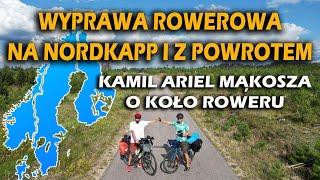 WYPRAWA ROWEROWA NA NORDKAPP I Z POWROTEM

KAMIL ARIEL MĄKOSZA
O KOŁO ROWERU